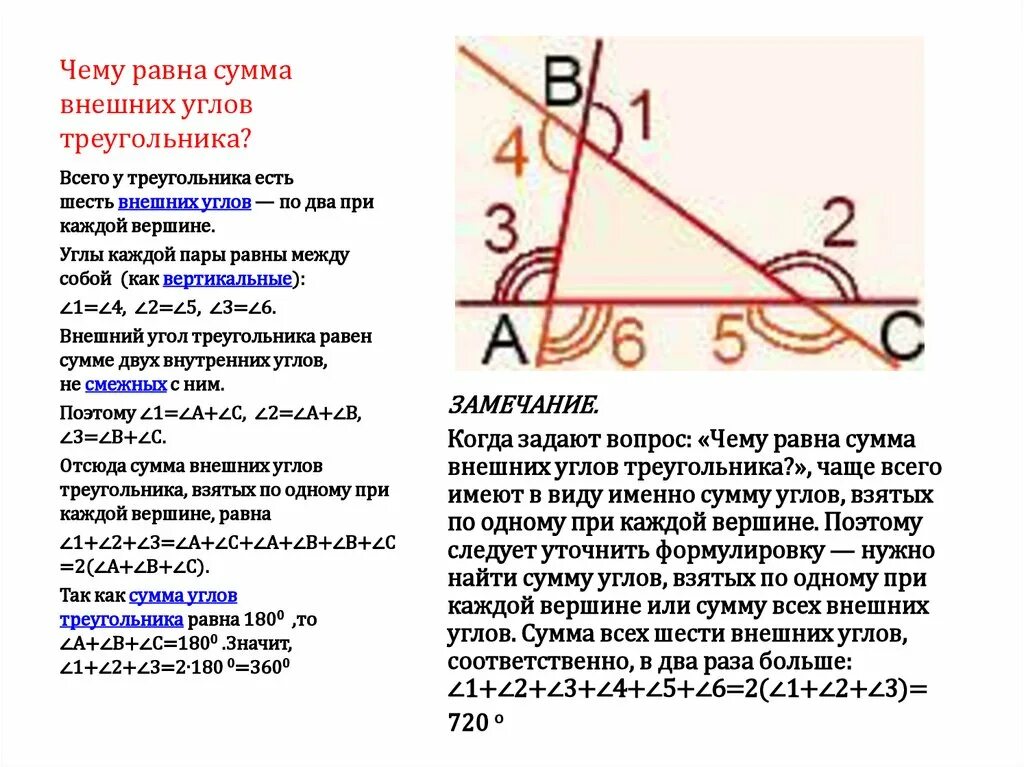 Чему равна сумма внешних углов треугольника?

Всего у треугольника есть шесть внешних углов — по два при каждой вершине.

Углы каждой пары равны между собой (как вертикальные):

$\angle 1=\angle 4$, $\angle 2=\angle 5$, $\angle 3=\angle 6$.

Внешний угол треугольника равен сумме двух внутренних углов, не смежных с ним.

Поэтому $\angle 1=\angle A+\angle C$, $\angle 2=\angle A+\angle B$, $\angle 3=\angle B+\angle C$.

Отсюда сумма внешних углов треугольника, взятых по одному при каждой вершине, равна

$\angle 1+\angle 2+\angle 3=\angle A+\angle C+\angle A+\angle B+\angle B+\angle C=2(\angle A+\angle B+\angle C)$.

Так как сумма углов треугольника равна $180^0$ ,то $\angle A+\angle B+\angle C=180^0$ .Значит, $\angle 1+\angle 2+\angle 3=2\cdot 180^0=360^0$

B
1
4
3
2
A
6
5
C

ЗАМЕЧАНИЕ.

Когда задают вопрос: «Чему равна сумма внешних углов треугольника?», чаще всего имеют в виду именно сумму углов, взятых по одному при каждой вершине. Поэтому следует уточнить формулировку — нужно найти сумму углов, взятых по одному при каждой вершине или сумму всех внешних углов. Сумма всех шести внешних углов, соответственно, в два раза больше:
$\angle 1+\angle 2+\angle 3+\angle 4+\angle 5+\angle 6=2(\angle 1+\angle 2+\angle 3)=720^o$